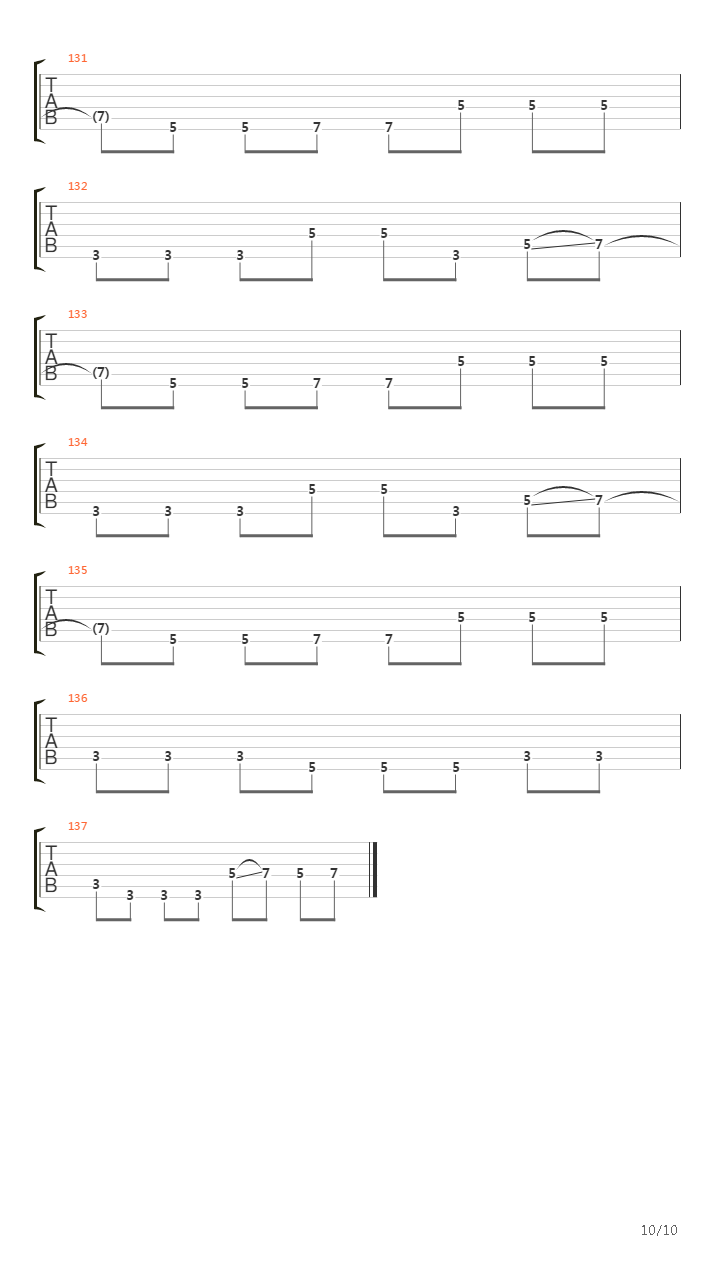 131
T
A
B
(7) 5 5 7 7 5 5 5

132
T
A
B
3 3 3 5 5 3 5 7

133
T
A
B
(7) 5 5 7 7 5 5 5

134
T
A
B
3 3 3 5 5 3 5 7

135
T
A
B
(7) 5 5 7 7 5 5 5

136
T
A
B
3 3 3 5 5 5 3 3

137
T
A
B
3 3 3 3 5 7 5 7

10/10